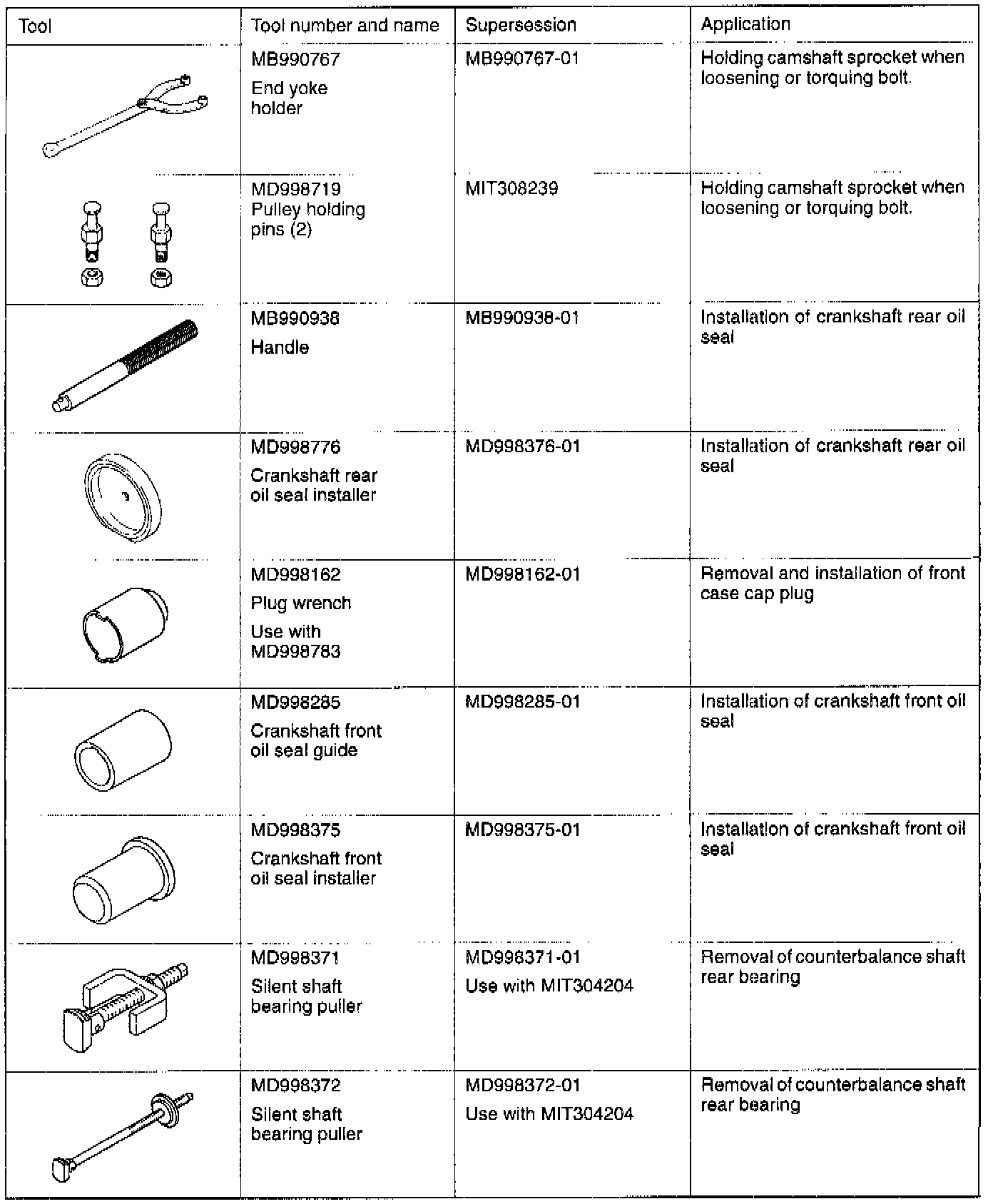 | Tool | Tool number and name | Supersession | Application |
|---|---|---|---|
| | MB990767 End yoke holder | MB990767-01 | Holding camshaft sprocket when loosening or torquing bolt. |
| | MD998719 Pulley holding pins (2) | MIT308239 | Holding camshaft sprocket when loosening or torquing bolt. |
| | MB990938 Handle | MB990938-01 | Installation of crankshaft rear oil seal |
| | MD998776 Crankshaft rear oil seal installer | MD998376-01 | Installation of crankshaft rear oil seal |
| | MD998162 Plug wrench Use with MD998783 | MD998162-01 | Removal and installation of front case cap plug |
| | MD998285 Crankshaft front oil seal guide | MD998285-01 | Installation of crankshaft front oil seal |
| | MD998375 Crankshaft front oil seal installer | MD998375-01 | Installation of crankshaft front oil seal |
| | MD998371 Silent shaft bearing puller | MD998371-01 Use with MIT304204 | Removal of counterbalance shaft rear bearing |
| | MD998372 Silent shaft bearing puller | MD998372-01 Use with MIT304204 | Removal of counterbalance shaft rear bearing |